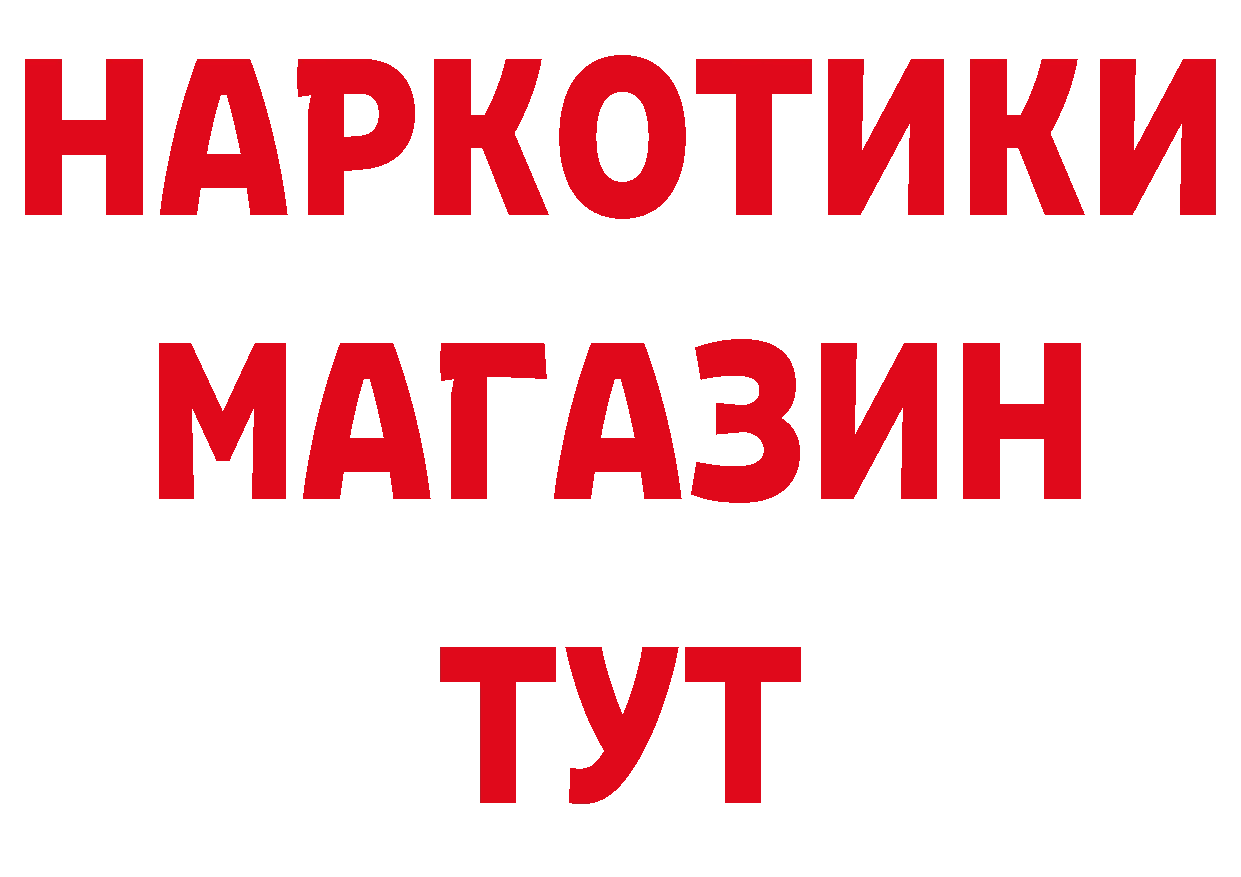 НАРКОТИКИ
МАГАЗИН
ТУТ